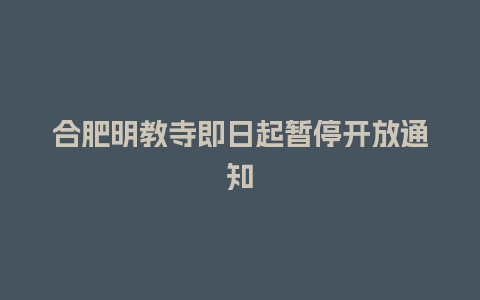 合肥明教寺即日起暂停开放通知